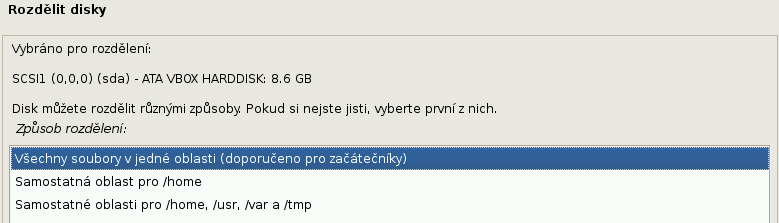 Rozdělit disky

Vybráno pro rozdělení:

SCSI1 (0,0,0) (sda) - ATA VBOX HARDDISK: 8.6 GB

Disk můžete rozdělit různými způsoby. Pokud si nejste jisti, vyberte první z nich.

Způsob rozdělení:

Všechny soubory v jedné oblasti (doporučeno pro začátečníky)

Samostatná oblast pro /home

Samostatné oblasti pro /home, /usr, /var a /tmp